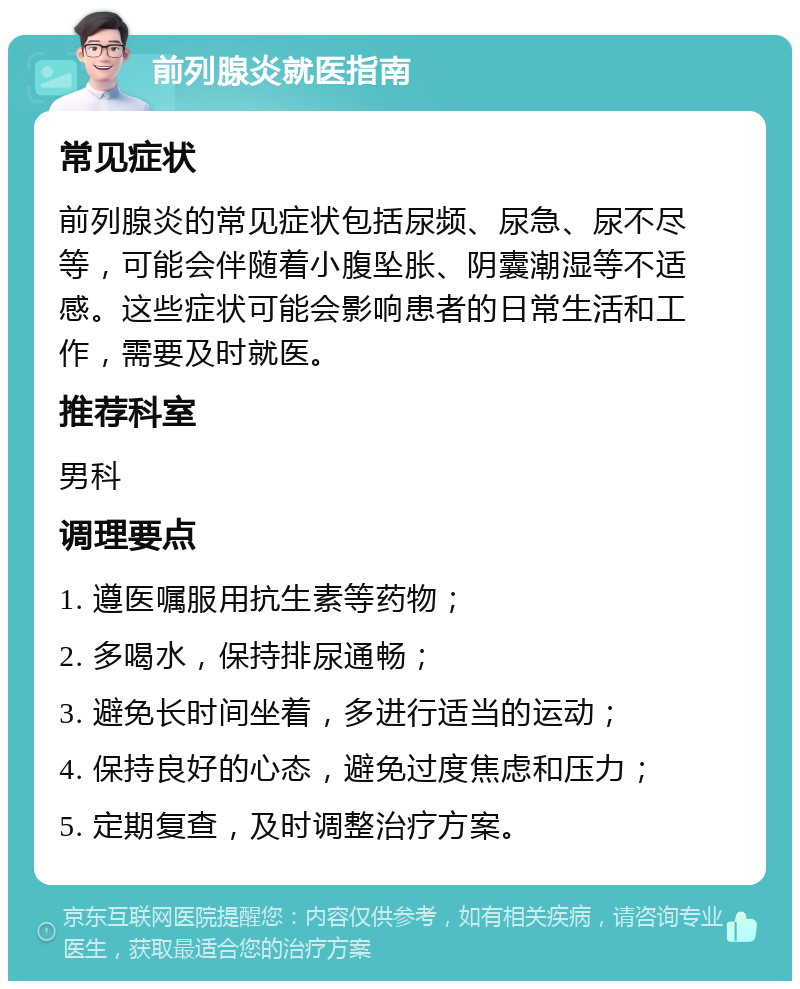 前列腺炎就医指南

常见症状

前列腺炎的常见症状包括尿频、尿急、尿不尽等，可能会伴随着小腹坠胀、阴囊潮湿等不适感。这些症状可能会影响患者的日常生活和工作，需要及时就医。

推荐科室

男科

调理要点

1. 遵医嘱服用抗生素等药物；

2. 多喝水，保持排尿通畅；

3. 避免长时间坐着，多进行适当的运动；

4. 保持良好的心态，避免过度焦虑和压力；

5. 定期复查，及时调整治疗方案。

京东互联网医院提醒您：内容仅供参考，如有相关疾病，请咨询专业医生，获取最适合您的治疗方案